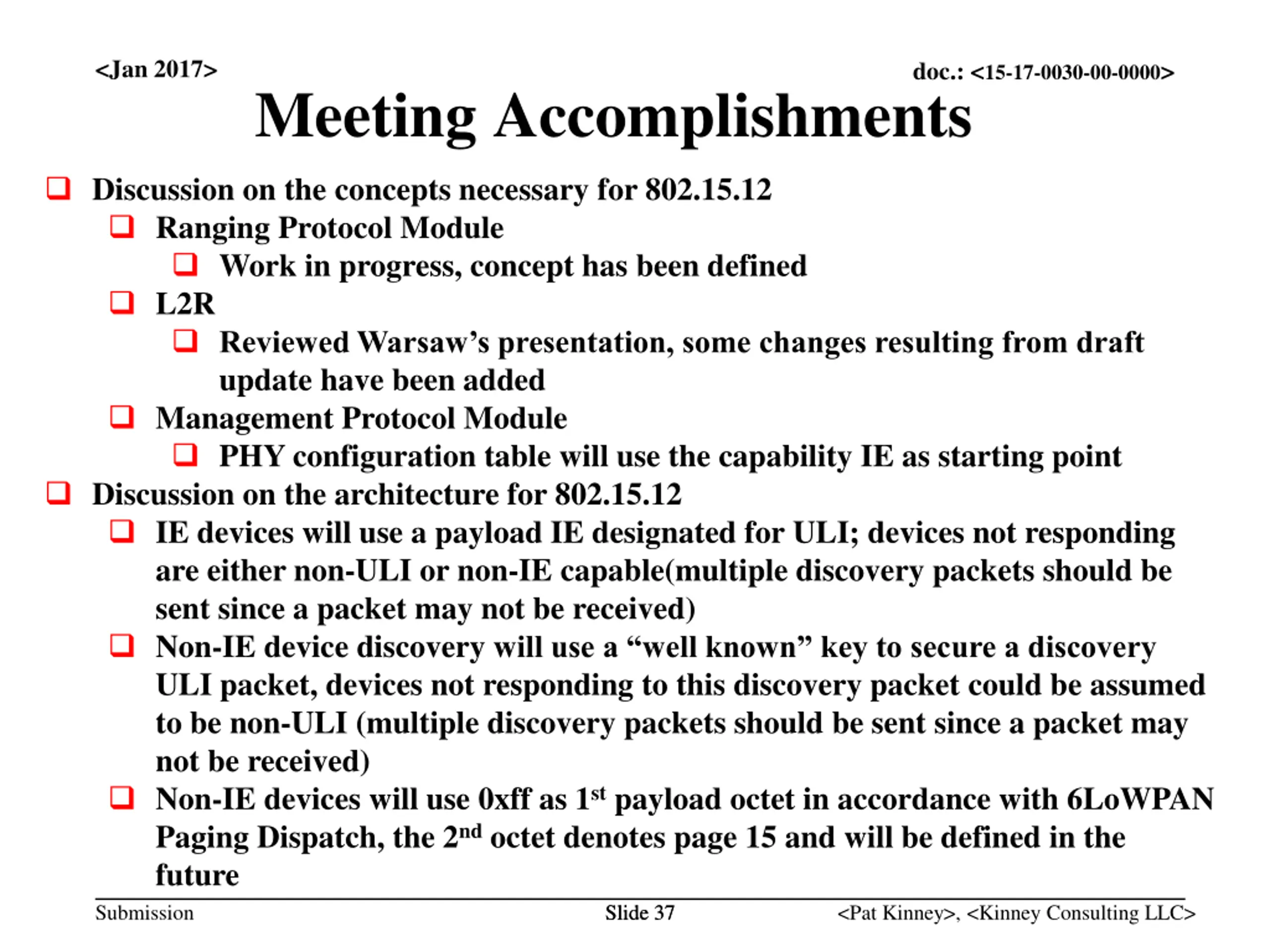 <Jan 2017>

doc.: <15-17-0030-00-0000>

Meeting Accomplishments

❑ Discussion on the concepts necessary for 802.15.12
❑ Ranging Protocol Module
❑ Work in progress, concept has been defined
❑ L2R
❑ Reviewed Warsaw’s presentation, some changes resulting from draft update have been added
❑ Management Protocol Module
❑ PHY configuration table will use the capability IE as starting point
❑ Discussion on the architecture for 802.15.12
❑ IE devices will use a payload IE designated for ULI; devices not responding are either non-ULI or non-IE capable(multiple discovery packets should be sent since a packet may not be received)
❑ Non-IE device discovery will use a “well known” key to secure a discovery ULI packet, devices not responding to this discovery packet could be assumed to be non-ULI (multiple discovery packets should be sent since a packet may not be received)
❑ Non-IE devices will use 0xff as 1$^{st}$ payload octet in accordance with 6LoWPAN Paging Dispatch, the 2$^{nd}$ octet denotes page 15 and will be defined in the future

Submission

Slide 37

<Pat Kinney>, <Kinney Consulting LLC>